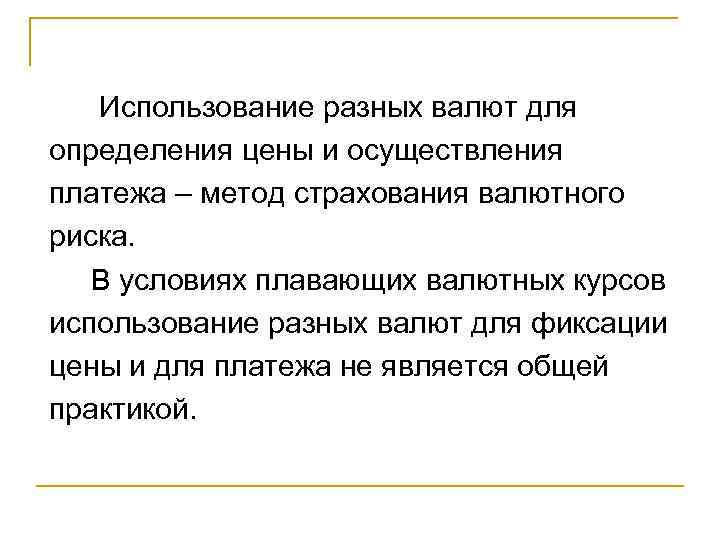 Использование разных валют для определения цены и осуществления платежа – метод страхования валютного риска.

В условиях плавающих валютных курсов использование разных валют для фиксации цены и для платежа не является общей практикой.